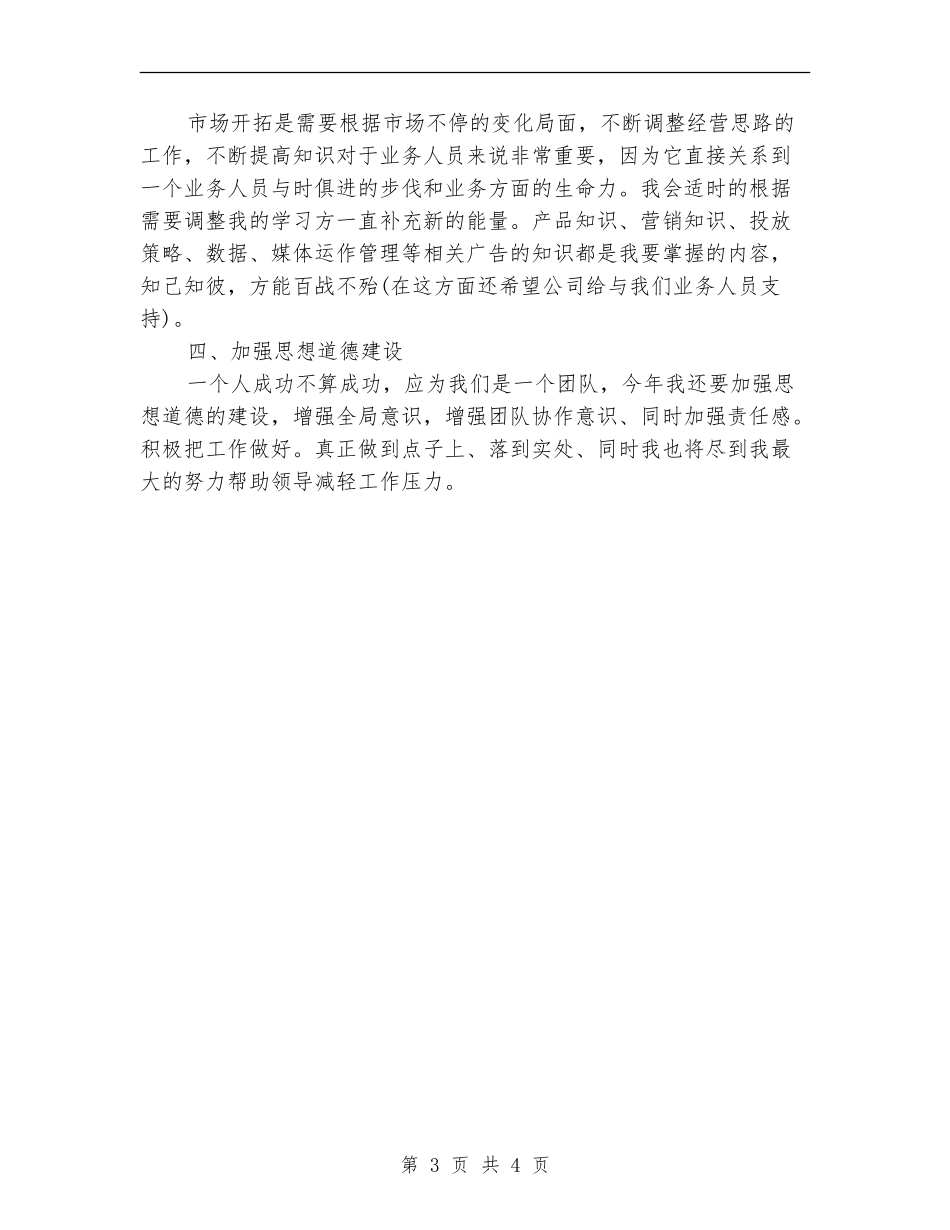 市场开拓是需要根据市场不停的变化局面，不断调整经营思路的工作，不断提高知识对于业务人员来说非常重要，因为它直接关系到一个业务人员与时俱进的步伐和业务方面的生命力。我会适时的根据需要调整我的学习方一直补充新的能量。产品知识、营销知识、投放策略、数据、媒体运作管理等相关广告的知识都是我要掌握的内容，知己知彼，方能百战不殆(在这方面还希望公司给与我们业务人员支持)。

四、加强思想道德建设

一个人成功不算成功，应为我们是一个团队，今年我还要加强思想道德的建设，增强全局意识，增强团队协作意识、同时加强责任感。积极把工作做好。真正做到点子上、落到实处、同时我也将尽到我最大的努力帮助领导减轻工作压力。

第 3 页 共 4 页